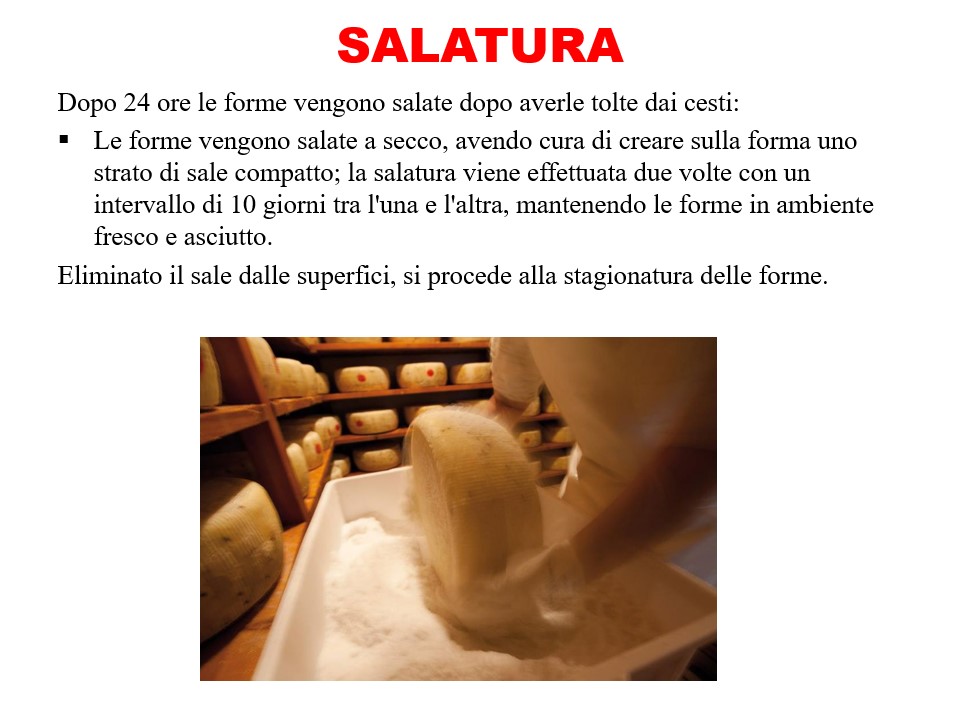 SALATURA

Dopo 24 ore le forme vengono salate dopo averle tolte dai cesti:

• Le forme vengono salate a secco, avendo cura di creare sulla forma uno strato di sale compatto; la salatura viene effettuata due volte con un intervallo di 10 giorni tra l'una e l'altra, mantenendo le forme in ambiente fresco e asciutto.

Eliminato il sale dalle superfici, si procede alla stagionatura delle forme.